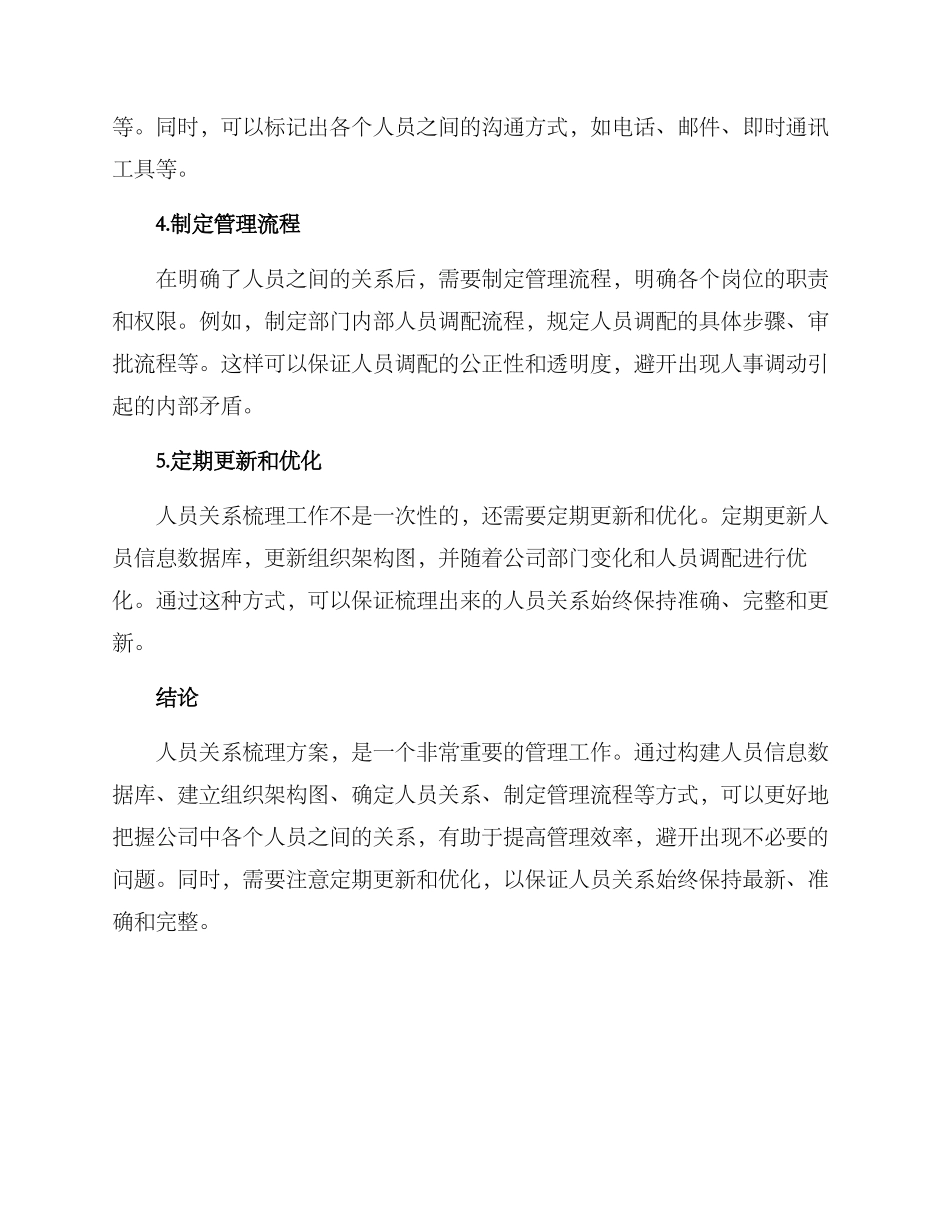 等。同时，可以标记出各个人员之间的沟通方式，如电话、邮件、即时通讯工具等。

4.制定管理流程

在明确了人员之间的关系后，需要制定管理流程，明确各个岗位的职责和权限。例如，制定部门内部人员调配流程，规定人员调配的具体步骤、审批流程等。这样可以保证人员调配的公正性和透明度，避开出现人事调动引起的内部矛盾。

5.定期更新和优化

人员关系梳理工作不是一次性的，还需要定期更新和优化。定期更新人员信息数据库，更新组织架构图，并随着公司部门变化和人员调配进行优化。通过这种方式，可以保证梳理出来的人员关系始终保持准确、完整和更新。

结论

人员关系梳理方案，是一个非常重要的管理工作。通过构建人员信息数据库、建立组织架构图、确定人员关系、制定管理流程等方式，可以更好地把握公司中各个人员之间的关系，有助于提高管理效率，避开出现不必要的问题。同时，需要注意定期更新和优化，以保证人员关系始终保持最新、准确和完整。